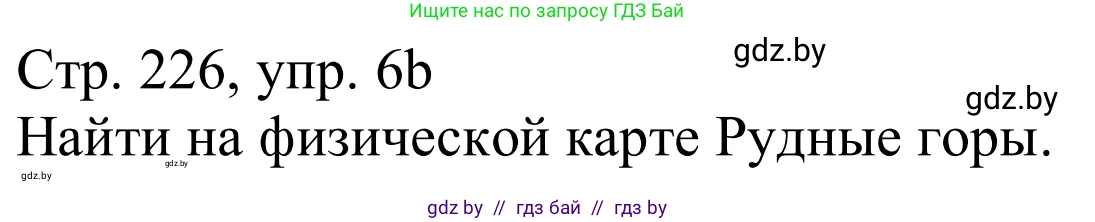 Ищите нас по запросу ГДЗ Бай

Стр. 226, упр. 6b

gdz.by

gdz.by

Найти на физической карте Рудные горы.

gdz.by

gdz.by

gdz by // гдз бай // гдз by